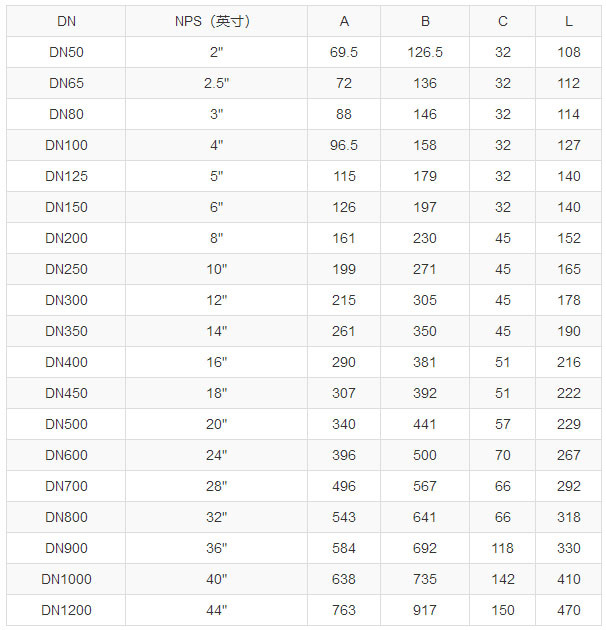 | DN | NPS（英寸) | A | B | C | L |
|---|---|---|---|---|---|
| DN50 | 2" | 69.5 | 126.5 | 32 | 108 |
| DN65 | 2.5" | 72 | 136 | 32 | 112 |
| DN80 | 3" | 88 | 146 | 32 | 114 |
| DN100 | 4" | 96.5 | 158 | 32 | 127 |
| DN125 | 5" | 115 | 179 | 32 | 140 |
| DN150 | 6" | 126 | 197 | 32 | 140 |
| DN200 | 8" | 161 | 230 | 45 | 152 |
| DN250 | 10" | 199 | 271 | 45 | 165 |
| DN300 | 12" | 215 | 305 | 45 | 178 |
| DN350 | 14" | 261 | 350 | 45 | 190 |
| DN400 | 16" | 290 | 381 | 51 | 216 |
| DN450 | 18" | 307 | 392 | 51 | 222 |
| DN500 | 20" | 340 | 441 | 57 | 229 |
| DN600 | 24" | 396 | 500 | 70 | 267 |
| DN700 | 28" | 496 | 567 | 66 | 292 |
| DN800 | 32" | 543 | 641 | 66 | 318 |
| DN900 | 36" | 584 | 692 | 118 | 330 |
| DN1000 | 40" | 638 | 735 | 142 | 410 |
| DN1200 | 44" | 763 | 917 | 150 | 470 |